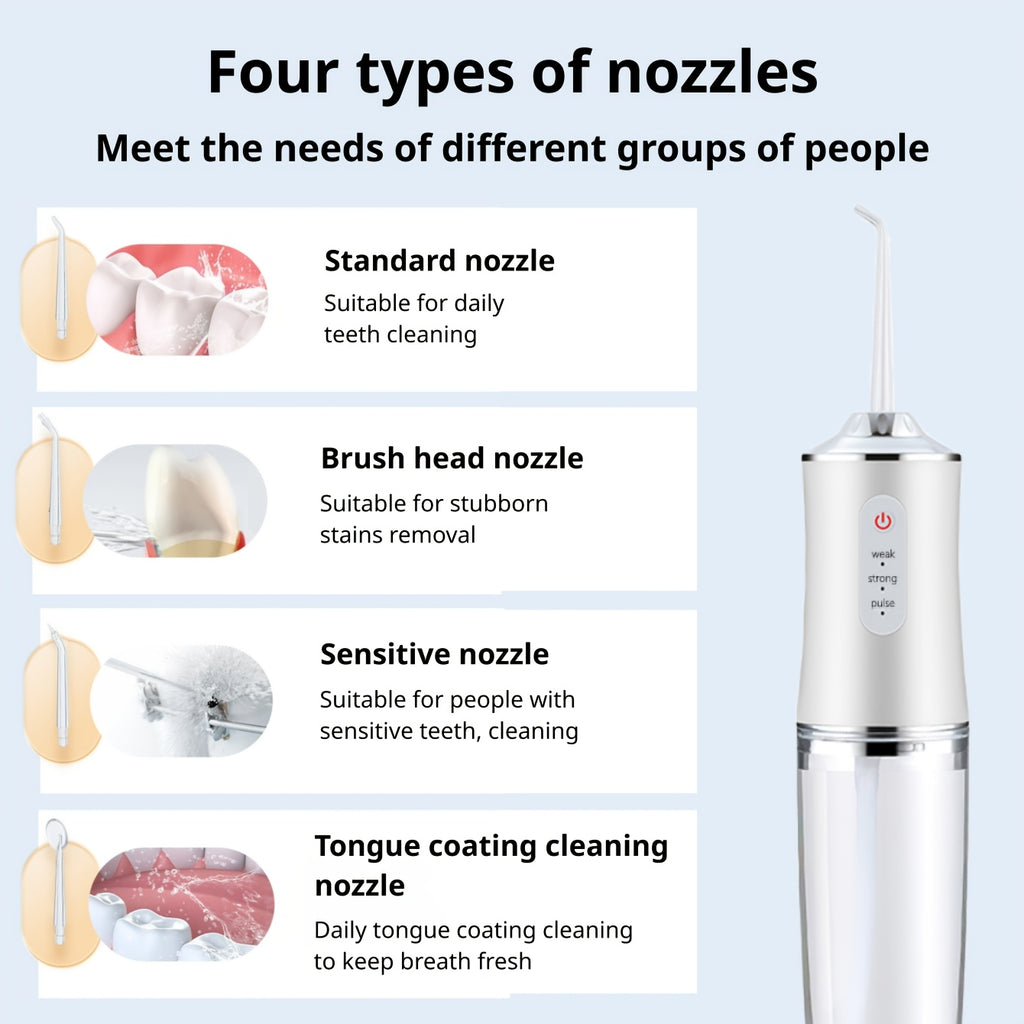 Four types of nozzles
Meet the needs of different groups of people

Standard nozzle
Suitable for daily teeth cleaning

Brush head nozzle
Suitable for stubborn stains removal

Sensitive nozzle
Suitable for people with sensitive teeth, cleaning

Tongue coating cleaning nozzle
Daily tongue coating cleaning to keep breath fresh

weak
strong
pulse